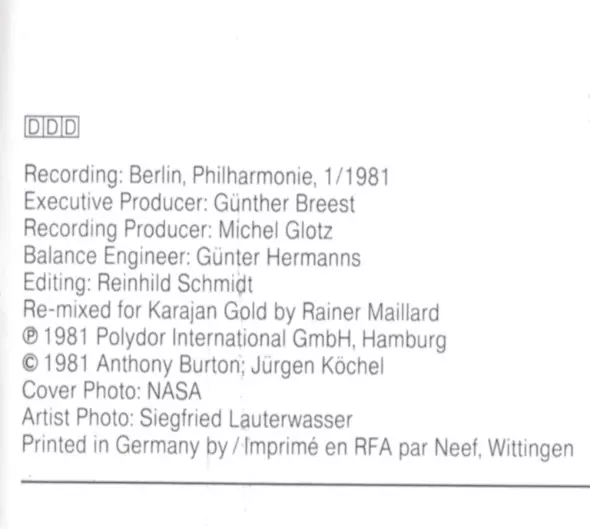 DDD

Recording: Berlin, Philharmonie, 1/1981
Executive Producer: Günther Breest
Recording Producer: Michel Glotz
Balance Engineer: Günter Hermanns
Editing: Reinhild Schmidt
Re-mixed for Karajan Gold by Rainer Maillard
℗ 1981 Polydor International GmbH, Hamburg
© 1981 Anthony Burton; Jürgen Köchel
Cover Photo: NASA
Artist Photo: Siegfried Lauterwasser
Printed in Germany by / Imprimé en RFA par Neef, Wittingen